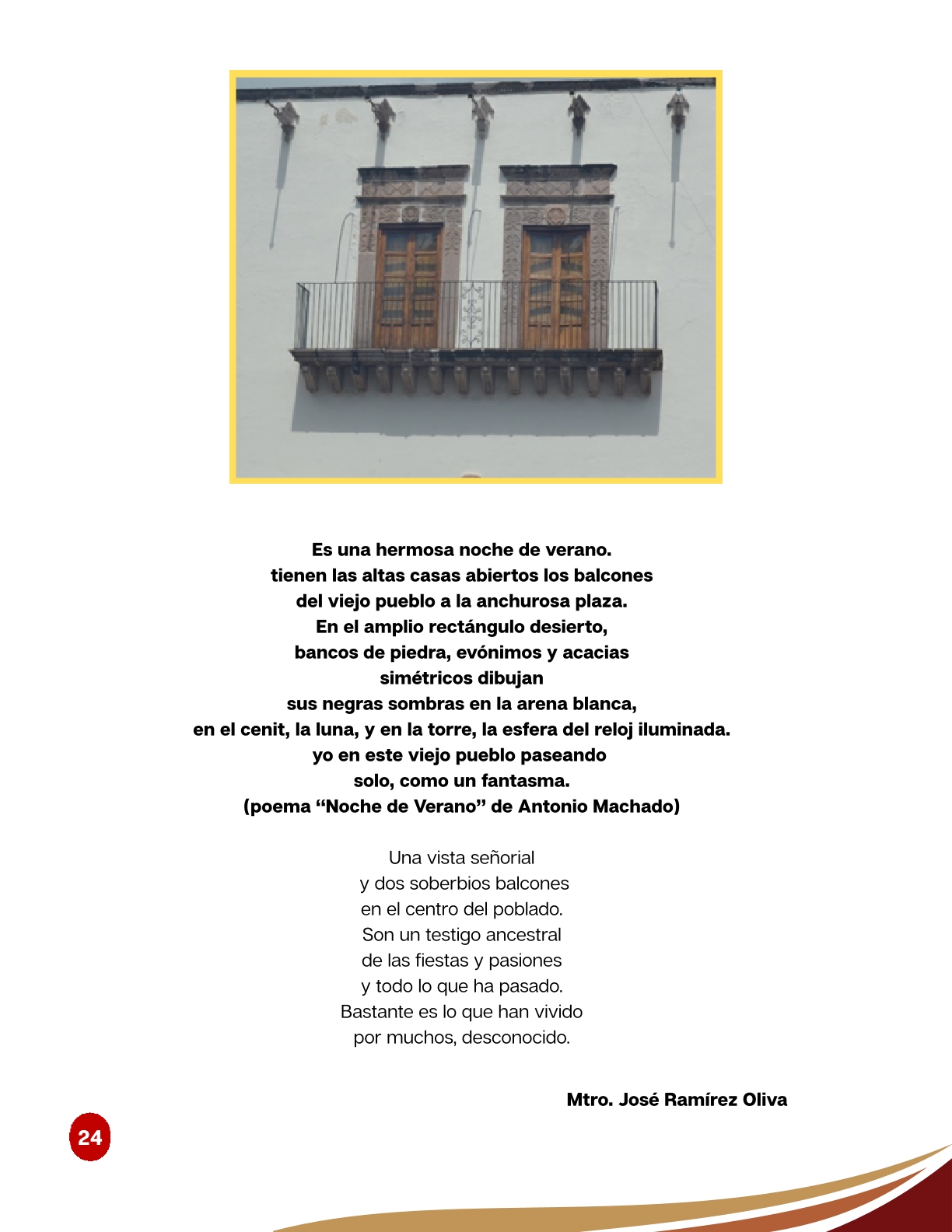 Es una hermosa noche de verano.
tienen las altas casas abiertos los balcones
del viejo pueblo a la anchurosa plaza.
En el amplio rectángulo desierto,
bancos de piedra, evónimos y acacias
simétricos dibujan
sus negras sombras en la arena blanca,
en el cenit, la luna, y en la torre, la esfera del reloj iluminada.
yo en este viejo pueblo paseando
solo, como un fantasma.
(poema "Noche de Verano" de Antonio Machado)

Una vista señorial
y dos soberbios balcones
en el centro del poblado.
Son un testigo ancestral
de las fiestas y pasiones
y todo lo que ha pasado.
Bastante es lo que han vivido
por muchos, desconocido.

Mtro. José Ramírez Oliva

24